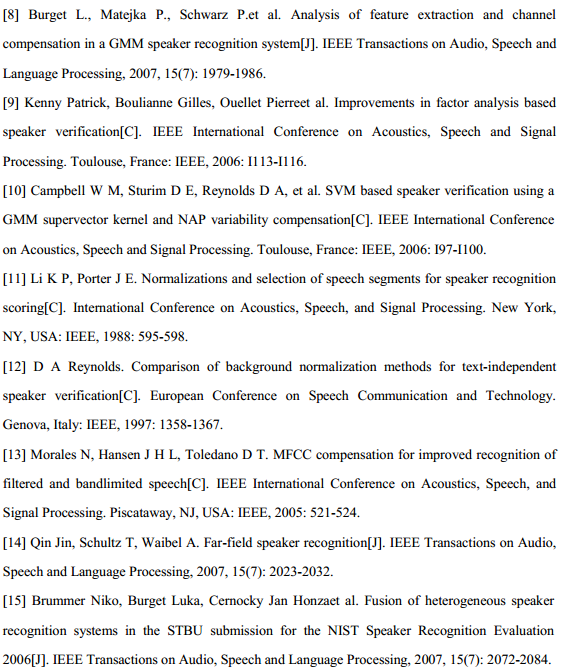 [8] Burget L., Matejka P., Schwarz P.et al. Analysis of feature extraction and channel compensation in a GMM speaker recognition system[J]. IEEE Transactions on Audio, Speech and Language Processing, 2007, 15(7): 1979-1986.

[9] Kenny Patrick, Boulianne Gilles, Ouellet Pierreet al. Improvements in factor analysis based speaker verification[C]. IEEE International Conference on Acoustics, Speech and Signal Processing. Toulouse, France: IEEE, 2006: I113-I116.

[10] Campbell W M, Sturim D E, Reynolds D A, et al. SVM based speaker verification using a GMM supervector kernel and NAP variability compensation[C]. IEEE International Conference on Acoustics, Speech and Signal Processing. Toulouse, France: IEEE, 2006: I97-I100.

[11] Li K P, Porter J E. Normalizations and selection of speech segments for speaker recognition scoring[C]. International Conference on Acoustics, Speech, and Signal Processing. New York, NY, USA: IEEE, 1988: 595-598.

[12] D A Reynolds. Comparison of background normalization methods for text-independent speaker verification[C]. European Conference on Speech Communication and Technology. Genova, Italy: IEEE, 1997: 1358-1367.

[13] Morales N, Hansen J H L, Toledano D T. MFCC compensation for improved recognition of filtered and bandlimited speech[C]. IEEE International Conference on Acoustics, Speech, and Signal Processing. Piscataway, NJ, USA: IEEE, 2005: 521-524.

[14] Qin Jin, Schultz T, Waibel A. Far-field speaker recognition[J]. IEEE Transactions on Audio, Speech and Language Processing, 2007, 15(7): 2023-2032.

[15] Brummer Niko, Burget Luka, Cernocky Jan Honzaet al. Fusion of heterogeneous speaker recognition systems in the STBU submission for the NIST Speaker Recognition Evaluation 2006[J]. IEEE Transactions on Audio, Speech and Language Processing, 2007, 15(7): 2072-2084.